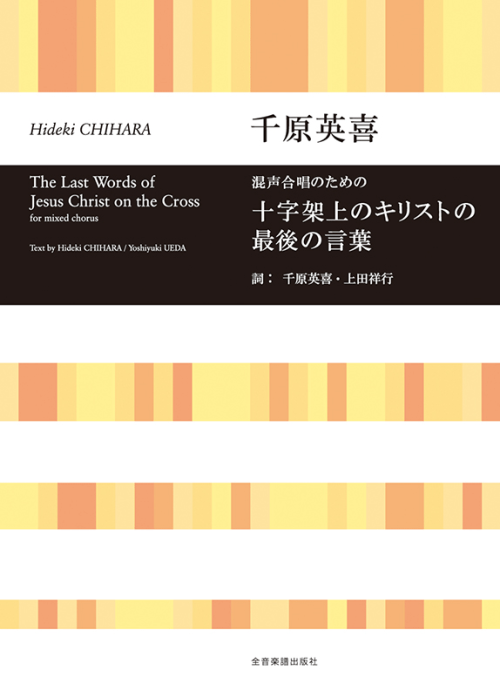 Hideki CHIHARA

千原英喜

The Last Words of Jesus Christ on the Cross
for mixed chorus

Text by Hideki CHIHARA / Yoshiyuki UEDA

混声合唱のための
十字架上のキリストの最後の言葉

詞： 千原英喜・上田祥行

全音楽譜出版社